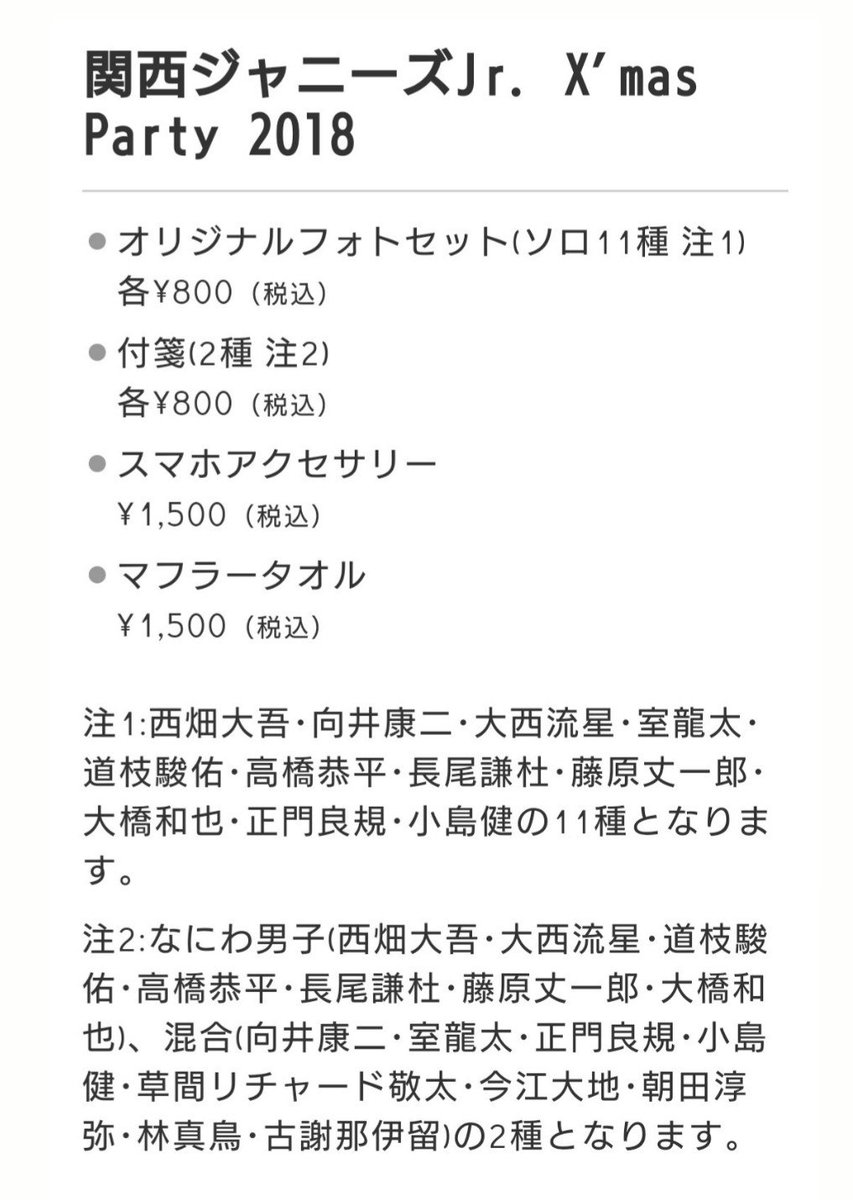 関西ジャニーズJr. X'mas Party 2018

● オリジナルフォトセット(ソロ11種 注1)
各¥800（税込）

● 付箋(2種 注2)
各¥800（税込）

● スマホアクセサリー
¥1,500（税込）

● マフラータオル
¥1,500（税込）

注1:西畑大吾・向井康二・大西流星・室龍太・道枝駿佑・高橋恭平・長尾謙杜・藤原丈一郎・大橋和也・正門良規・小島健の11種となります。

注2:なにわ男子(西畑大吾・大西流星・道枝駿佑・高橋恭平・長尾謙杜・藤原丈一郎・大橋和也)、混合(向井康二・室龍太・正門良規・小島健・草間リチャード敬太・今江大地・朝田淳弥・林真鳥・古謝那伊留)の2種となります。